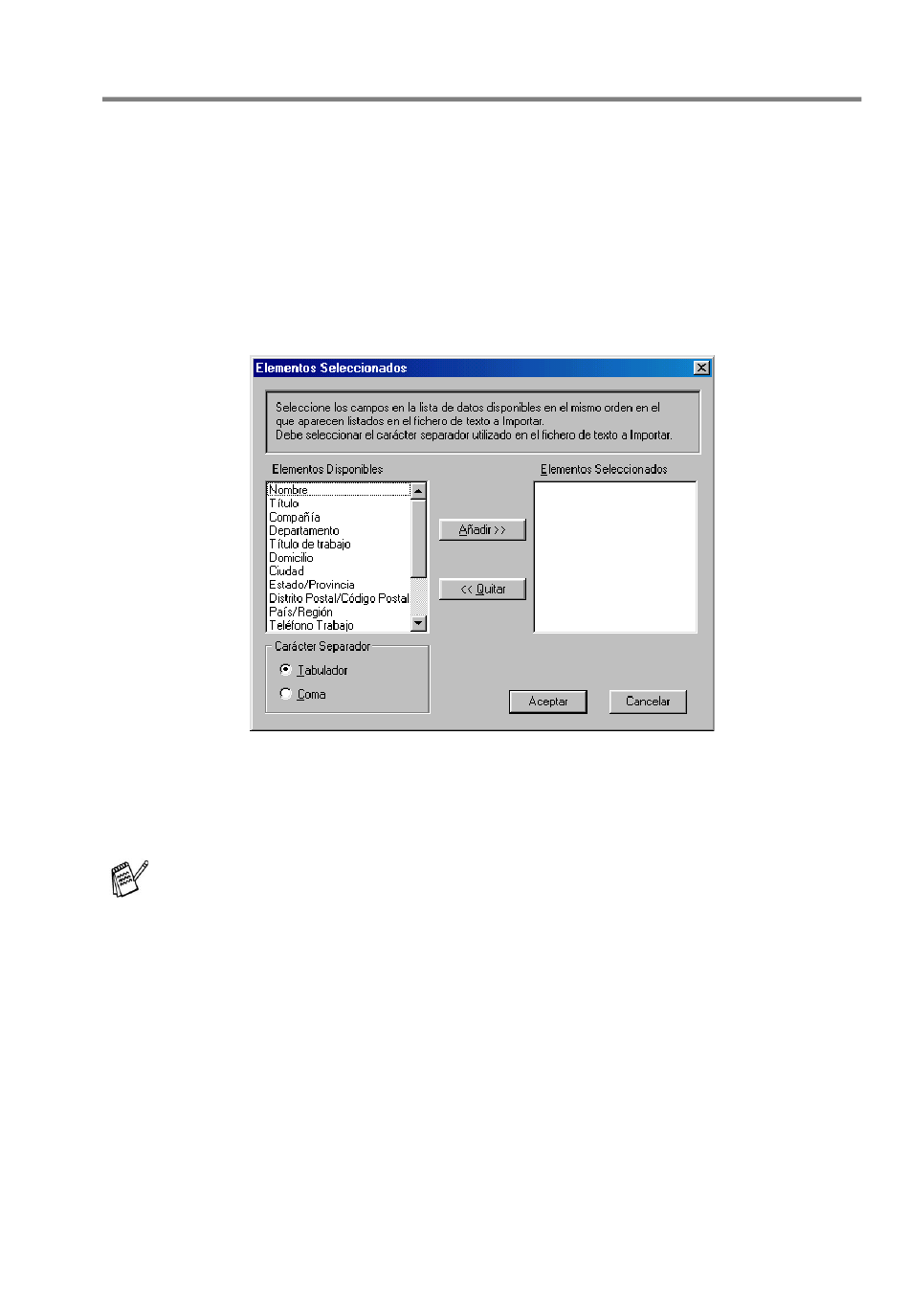 Elementos Seleccionados

Seleccione los campos en la lista de datos disponibles en el mismo orden en el que aparecen listados en el fichero de texto a Importar.
Debe seleccionar el carácter separador utilizado en el fichero de texto a Importar.

Elementos Disponibles

Nombre
Título
Compañía
Departamento
Título de trabajo
Domicilio
Ciudad
Estado/Provincia
Distrito Postal/Código Postal
País/Región
Teléfono Trabajo

Añadir >>

<< Quitar

Elementos Seleccionados

Carácter Separador

Tabulador

Coma

Aceptar

Cancelar